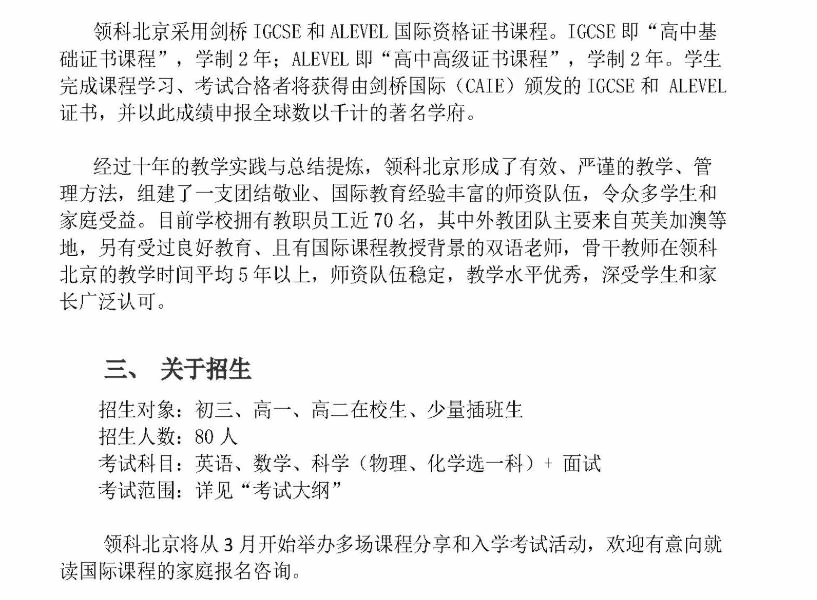 领科北京采用剑桥 IGCSE 和 ALEVEL 国际资格证书课程。IGCSE 即“高中基础证书课程”，学制 2 年；ALEVEL 即“高中高级证书课程”，学制 2 年。学生完成课程学习、考试合格者将获得由剑桥国际（CAIE）颁发的 IGCSE 和 ALEVEL 证书，并以此成绩申报全球数以千计的著名学府。

经过十年的教学实践与总结提炼，领科北京形成了有效、严谨的教学、管理方法，组建了一支团结敬业、国际教育经验丰富的师资队伍，令众多学生和家庭受益。目前学校拥有教职员工近 70 名，其中外教团队主要来自英美加澳等地，另有受过良好教育、且有国际课程教授背景的双语老师，骨干教师在领科北京的教学时间平均 5 年以上，师资队伍稳定，教学水平优秀，深受学生和家长广泛认可。

三、 关于招生

招生对象：初三、高一、高二在校生、少量插班生
招生人数：80 人
考试科目：英语、数学、科学（物理、化学选一科）+ 面试
考试范围：详见“考试大纲”

领科北京将从 3 月开始举办多场课程分享和入学考试活动，欢迎有意向就读国际课程的家庭报名咨询。